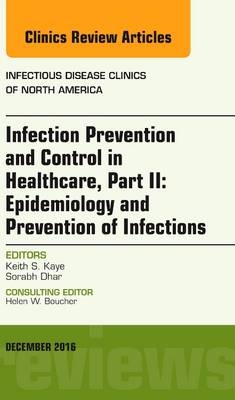 Clinics Review Articles

INFECTIOUS DISEASE CLINICS OF NORTH AMERICA

Infection Prevention and Control in Healthcare, Part II: Epidemiology and Prevention of Infections

EDITORS
Keith S. Kaye
Sorabh Dhar

CONSULTING EDITOR
Helen W. Boucher

DECEMBER 2016

eviews